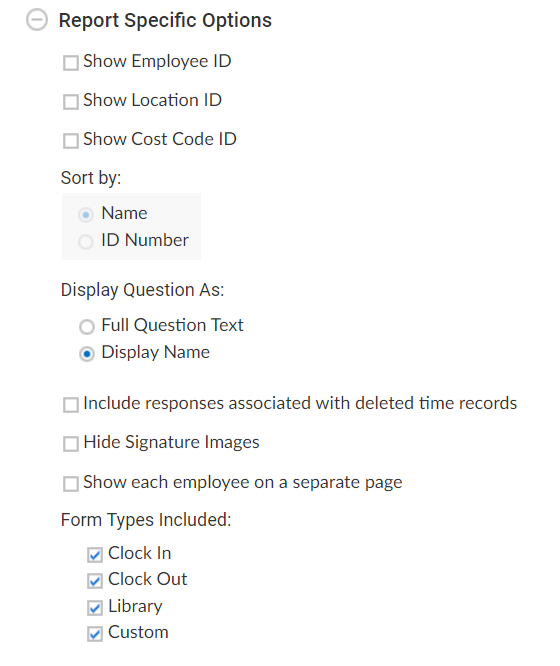 Report Specific Options

Show Employee ID

Show Location ID

Show Cost Code ID

Sort by:

Name
ID Number

Display Question As:

Full Question Text
Display Name

Include responses associated with deleted time records

Hide Signature Images

Show each employee on a separate page

Form Types Included:

Clock In
Clock Out
Library
Custom